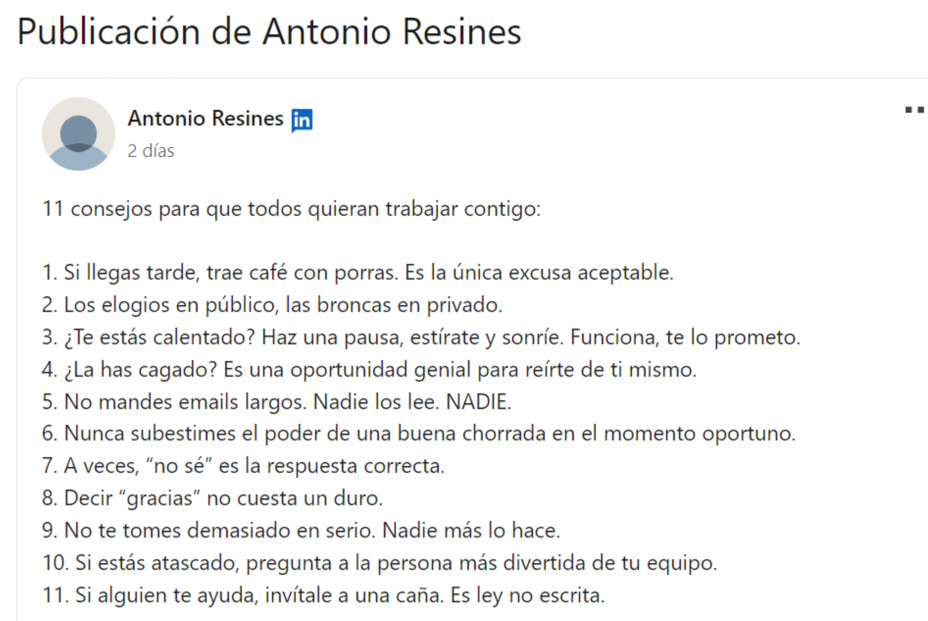 Publicación de Antonio Resines

Antonio Resines in
2 días

11 consejos para que todos quieran trabajar contigo:

1. Si llegas tarde, trae café con porras. Es la única excusa aceptable.
2. Los elogios en público, las broncas en privado.
3. ¿Te estás calentado? Haz una pausa, estírate y sonríe. Funciona, te lo prometo.
4. ¿La has cagado? Es una oportunidad genial para reírte de ti mismo.
5. No mandes emails largos. Nadie los lee. NADIE.
6. Nunca subestimes el poder de una buena chorrada en el momento oportuno.
7. A veces, “no sé” es la respuesta correcta.
8. Decir “gracias” no cuesta un duro.
9. No te tomes demasiado en serio. Nadie más lo hace.
10. Si estás atascado, pregunta a la persona más divertida de tu equipo.
11. Si alguien te ayuda, invítale a una caña. Es ley no escrita.